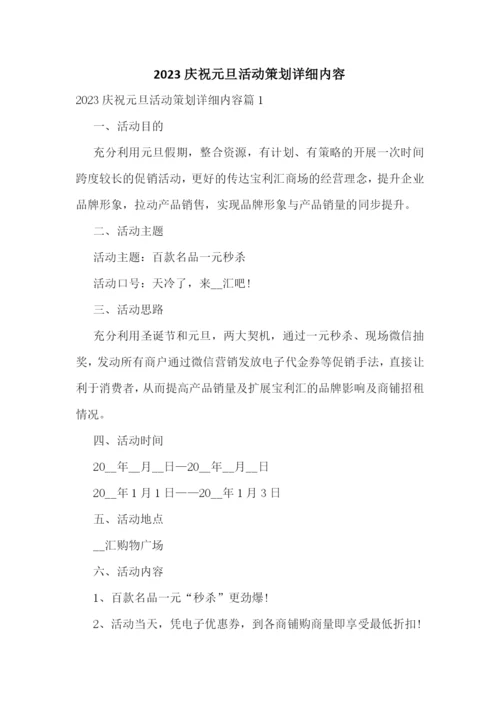 2023 庆祝元旦活动策划详细内容

2023 庆祝元旦活动策划详细内容篇 1

一、活动目的

充分利用元旦假期，整合资源，有计划、有策略的开展一次时间跨度较长的促销活动，更好的传达宝利汇商场的经营理念，提升企业品牌形象，拉动产品销售，实现品牌形象与产品销量的同步提升。

二、活动主题

活动主题：百款名品一元秒杀

活动口号：天冷了，来__汇吧！

三、活动思路

充分利用圣诞节和元旦，两大契机，通过一元秒杀、现场微信抽奖，发动所有商户通过微信营销发放电子代金券等促销手法，直接让利于消费者，从而提高产品销量及扩展宝利汇的品牌影响及商铺招租情况。

四、活动时间

20__年__月__日—20__年__月__日

20__年 1 月 1 日——20__年 1 月 3 日

五、活动地点

__汇购物广场

六、活动内容

1、百款名品一元“秒杀”更劲爆！

2、活动当天，凭电子优惠券，到各商铺购商量即享受最低折扣！